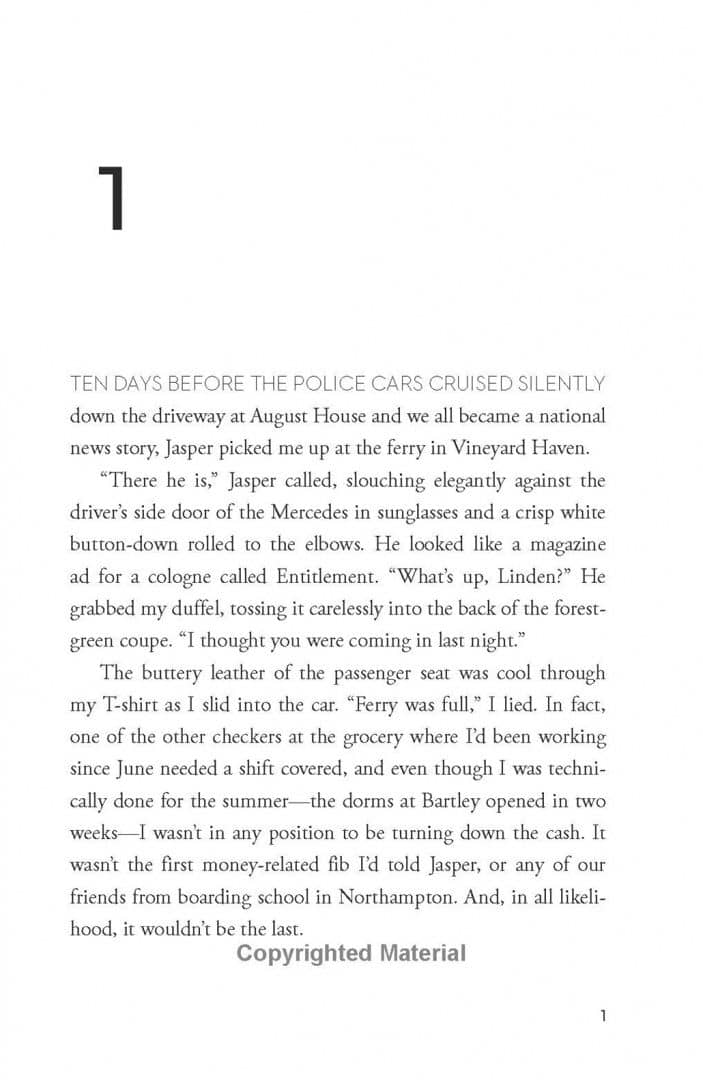 1

TEN DAYS BEFORE THE POLICE CARS CRUISED SILENTLY down the driveway at August House and we all became a national news story, Jasper picked me up at the ferry in Vineyard Haven.

"There he is," Jasper called, slouching elegantly against the driver's side door of the Mercedes in sunglasses and a crisp white button-down rolled to the elbows. He looked like a magazine ad for a cologne called Entitlement. "What's up, Linden?" He grabbed my duffel, tossing it carelessly into the back of the forest-green coupe. "I thought you were coming in last night."

The buttery leather of the passenger seat was cool through my T-shirt as I slid into the car. "Ferry was full," I lied. In fact, one of the other checkers at the grocery where I'd been working since June needed a shift covered, and even though I was technically done for the summer—the dorms at Bartley opened in two weeks—I wasn't in any position to be turning down the cash. It wasn't the first money-related fib I'd told Jasper, or any of our friends from boarding school in Northampton. And, in all likelihood, it wouldn't be the last.

Copyrighted Material

1